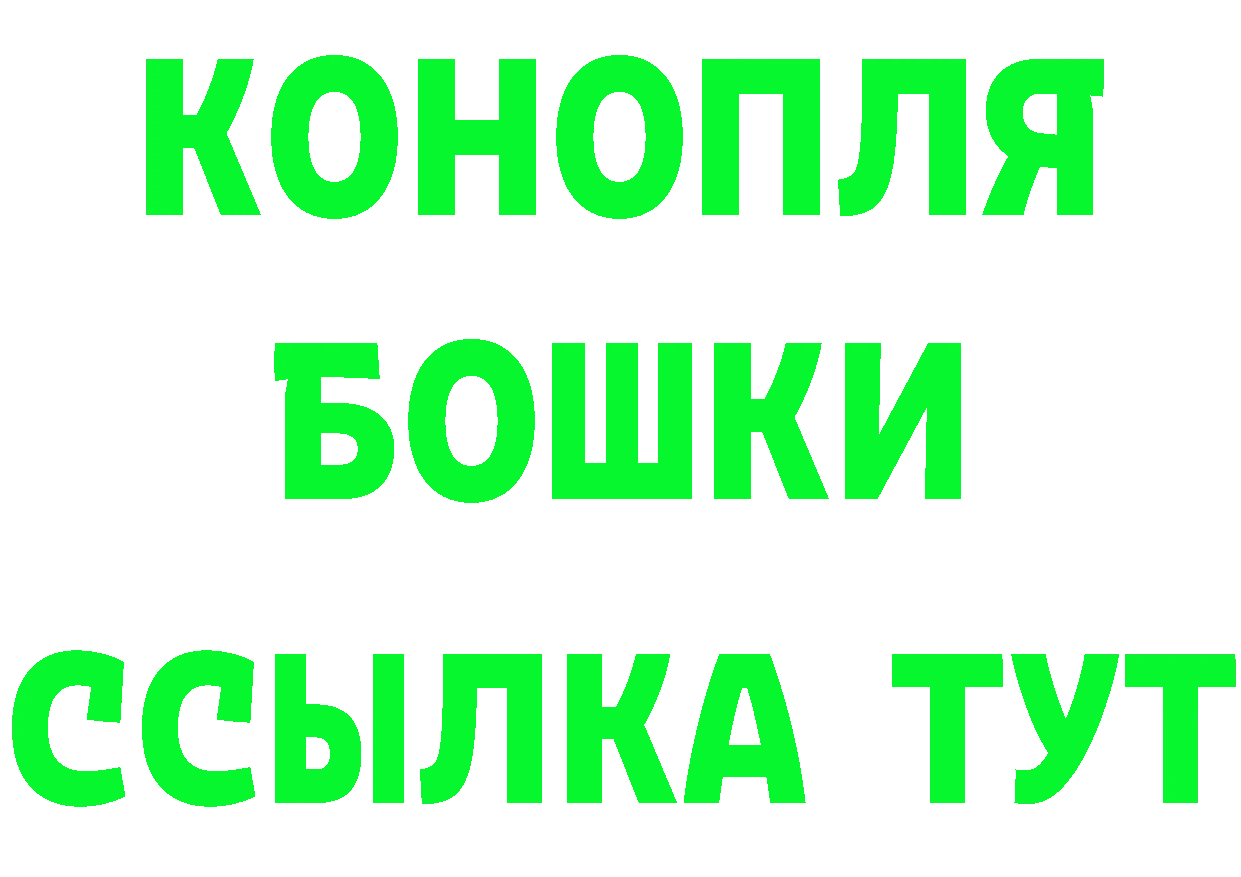 КОНОПЛЯ
БОШКИ
ССЫЛКА ТУТ